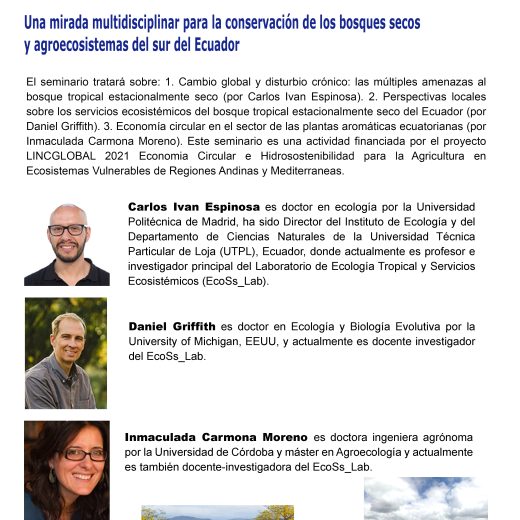 Una mirada multidisciplinar para la conservación de los bosques secos y agroecosistemas del sur del Ecuador

El seminario tratará sobre: 1. Cambio global y disturbio crónico: las múltiples amenazas al bosque tropical estacionalmente seco (por Carlos Ivan Espinosa). 2. Perspectivas locales sobre los servicios ecosistémicos del bosque tropical estacionalmente seco del Ecuador (por Daniel Griffith). 3. Economía circular en el sector de las plantas aromáticas ecuatorianas (por Inmaculada Carmona Moreno). Este seminario es una actividad financiada por el proyecto LINCGLOBAL 2021 Economia Circular e Hidrosostenibilidad para la Agricultura en Ecosistemas Vulnerables de Regiones Andinas y Mediterraneas.

Carlos Ivan Espinosa es doctor en ecología por la Universidad Politécnica de Madrid, ha sido Director del Instituto de Ecología y del Departamento de Ciencias Naturales de la Universidad Técnica Particular de Loja (UTPL), Ecuador, donde actualmente es profesor e investigador principal del Laboratorio de Ecología Tropical y Servicios Ecosistémicos (EcoSs_Lab).

Daniel Griffith es doctor en Ecología y Biología Evolutiva por la University of Michigan, EEUU, y actualmente es docente investigador del EcoSs_Lab.

Inmaculada Carmona Moreno es doctora ingeniera agrónoma por la Universidad de Córdoba y máster en Agroecología y actualmente es también docente-investigadora del EcoSs_Lab.